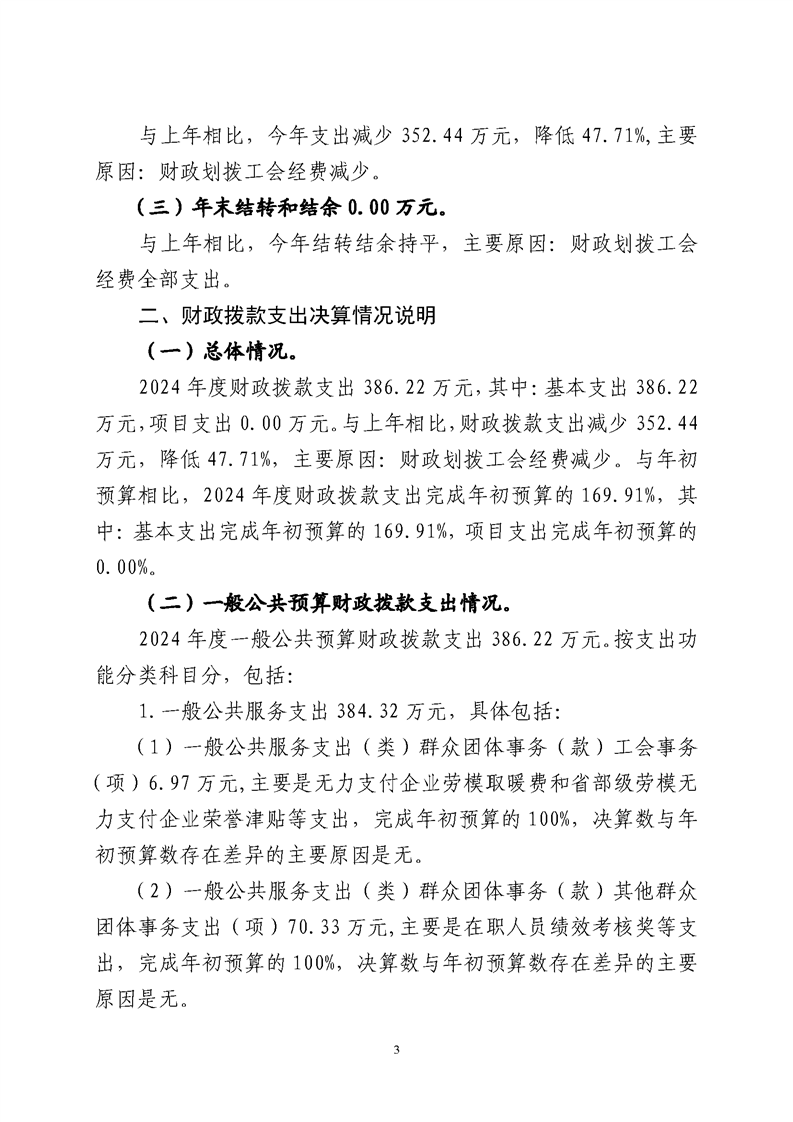 与上年相比，今年支出减少 352.44 万元，降低 47.71%,主要原因：财政划拨工会经费减少。

（三）年末结转和结余 0.00 万元。

与上年相比，今年结转结余持平，主要原因：财政划拨工会经费全部支出。

二、财政拨款支出决算情况说明

（一）总体情况。

2024 年度财政拨款支出 386.22 万元，其中：基本支出 386.22 万元，项目支出 0.00 万元。与上年相比，财政拨款支出减少 352.44 万元，降低 47.71%，主要原因：财政划拨工会经费减少。与年初预算相比，2024 年度财政拨款支出完成年初预算的 169.91%，其中：基本支出完成年初预算的 169.91%，项目支出完成年初预算的 0.00%。

（二）一般公共预算财政拨款支出情况。

2024 年度一般公共预算财政拨款支出 386.22 万元。按支出功能分类科目分，包括：

1.一般公共服务支出 384.32 万元，具体包括：

（1）一般公共服务支出（类）群众团体事务（款）工会事务（项）6.97 万元，主要是无力支付企业劳模取暖费和省部级劳模无力支付企业荣誉津贴等支出，完成年初预算的 100%，决算数与年初预算数存在差异的主要原因是无。

（2）一般公共服务支出（类）群众团体事务（款）其他群众团体事务支出（项）70.33 万元，主要是在职人员绩效考核奖等支出，完成年初预算的 100%，决算数与年初预算数存在差异的主要原因是无。

3